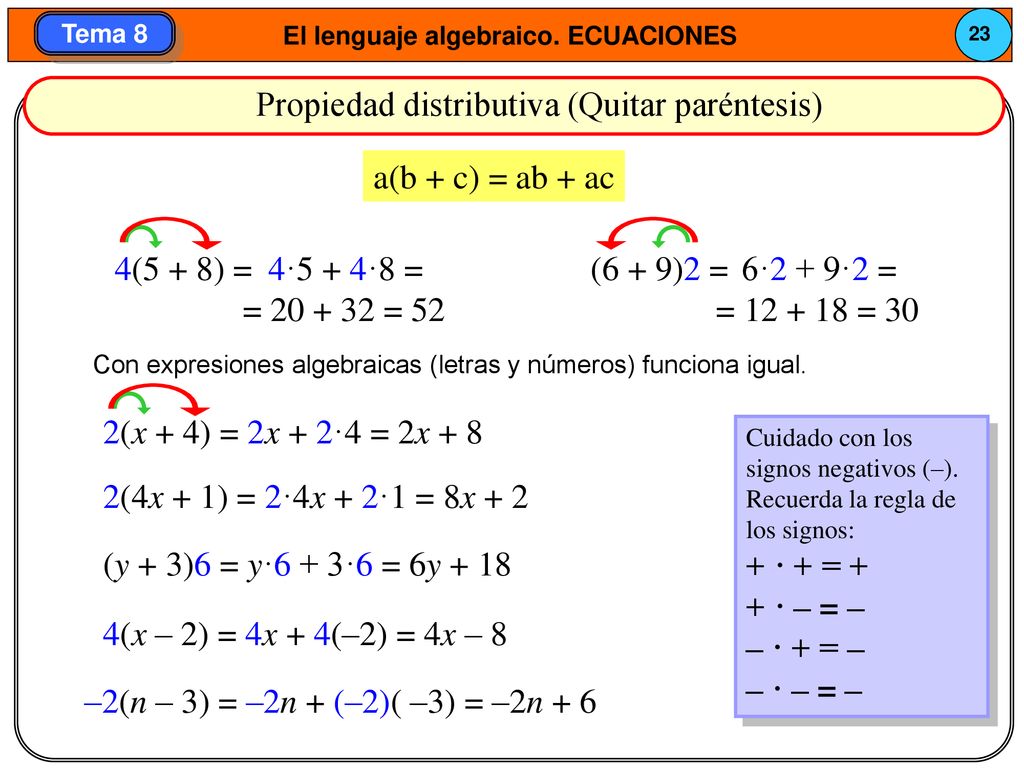 Tema 8

El lenguaje algebraico. ECUACIONES

23

Propiedad distributiva (Quitar paréntesis)

$a(b + c) = ab + ac$

$4(5 + 8) = 4 \cdot 5 + 4 \cdot 8 =$
$= 20 + 32 = 52$

$(6 + 9)2 = 6 \cdot 2 + 9 \cdot 2 =$
$= 12 + 18 = 30$

Con expresiones algebraicas (letras y números) funciona igual.

$2(x + 4) = 2x + 2 \cdot 4 = 2x + 8$

$2(4x + 1) = 2 \cdot 4x + 2 \cdot 1 = 8x + 2$

$(y + 3)6 = y \cdot 6 + 3 \cdot 6 = 6y + 18$

$4(x - 2) = 4x + 4(-2) = 4x - 8$

$-2(n - 3) = -2n + (-2)(-3) = -2n + 6$

Cuidado con los signos negativos (–). Recuerda la regla de los signos:

$+ \cdot + = +$

$+ \cdot - = -$

$- \cdot + = -$

$- \cdot - = -$